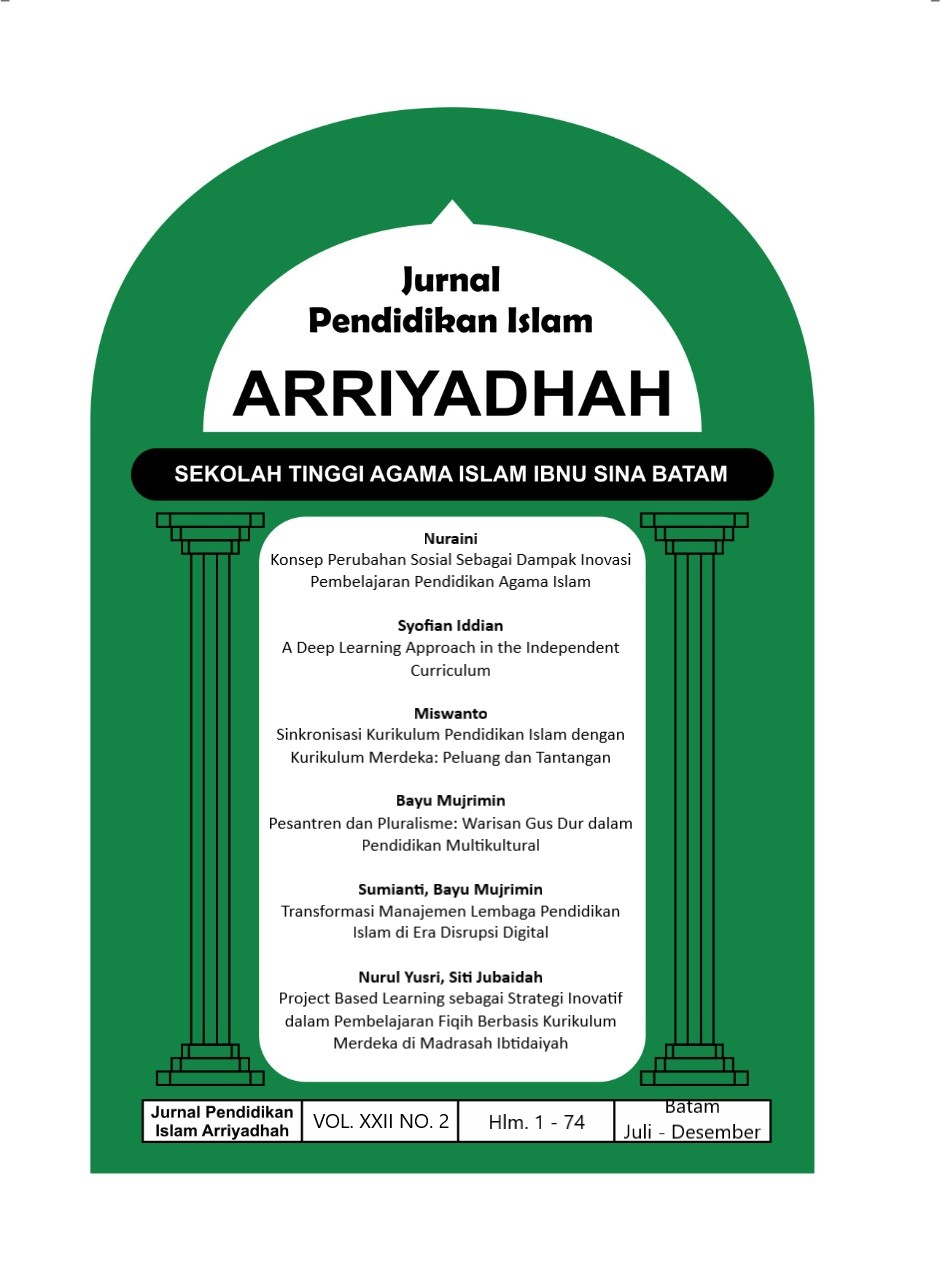 Jurnal
Pendidikan Islam
ARRIYADHAH

SEKOLAH TINGGI AGAMA ISLAM IBNU SINA BATAM

Nuraini
Konsep Perubahan Sosial Sebagai Dampak Inovasi Pembelajaran Pendidikan Agama Islam

Syofian Iddian
A Deep Learning Approach in the Independent Curriculum

Miswanto
Sinkronisasi Kurikulum Pendidikan Islam dengan Kurikulum Merdeka: Peluang dan Tantangan

Bayu Mujrimin
Pesantren dan Pluralisme: Warisan Gus Dur dalam Pendidikan Multikultural

Sumianti, Bayu Mujrimin
Transformasi Manajemen Lembaga Pendidikan Islam di Era Disrupsi Digital

Nurul Yusri, Siti Jubaidah
Project Based Learning sebagai Strategi Inovatif dalam Pembelajaran Fiqih Berbasis Kurikulum Merdeka di Madrasah Ibtidaiyah

| Jurnal Pendidikan Islam Arriyadhah | VOL. XXII NO. 2 | Hlm. 1 - 74 | Batam Juli - Desember |
|---|---|---|---|